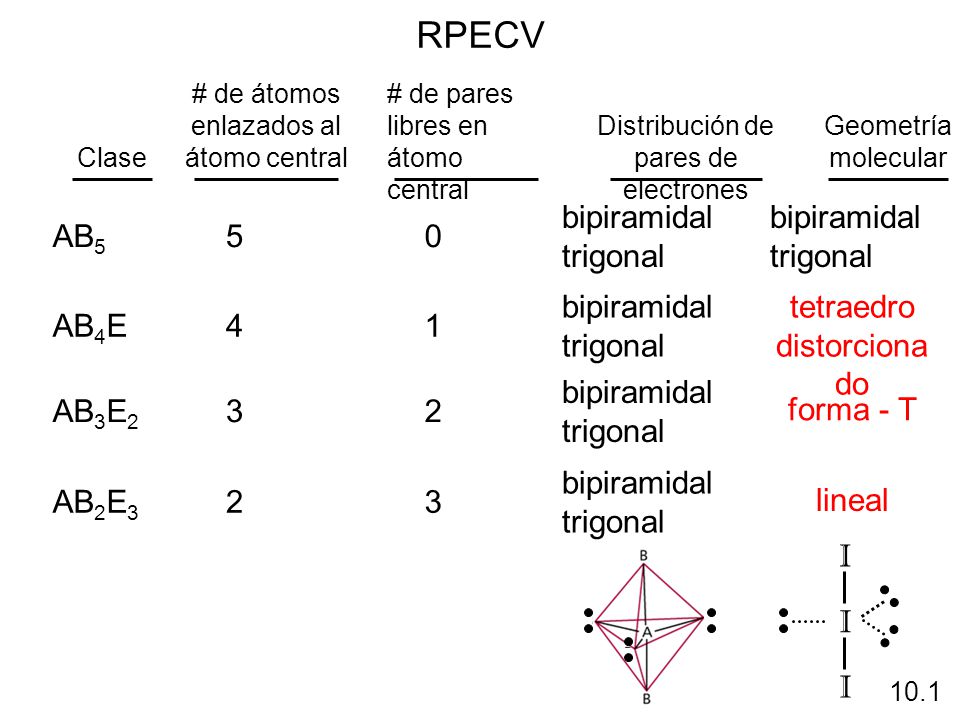 RPECV

| Clase | # de átomos enlazados al átomo central | # de pares libres en átomo central | Distribución de pares de electrones | Geometría molecular |
|---|---|---|---|---|
| $AB_5$ | 5 | 0 | bipiramidal trigonal | bipiramidal trigonal |
| $AB_4E$ | 4 | 1 | bipiramidal trigonal | tetraedro distorcionado |
| $AB_3E_2$ | 3 | 2 | bipiramidal trigonal | forma - T |
| $AB_2E_3$ | 2 | 3 | bipiramidal trigonal | lineal |

B
A
B

I
I
I

10.1